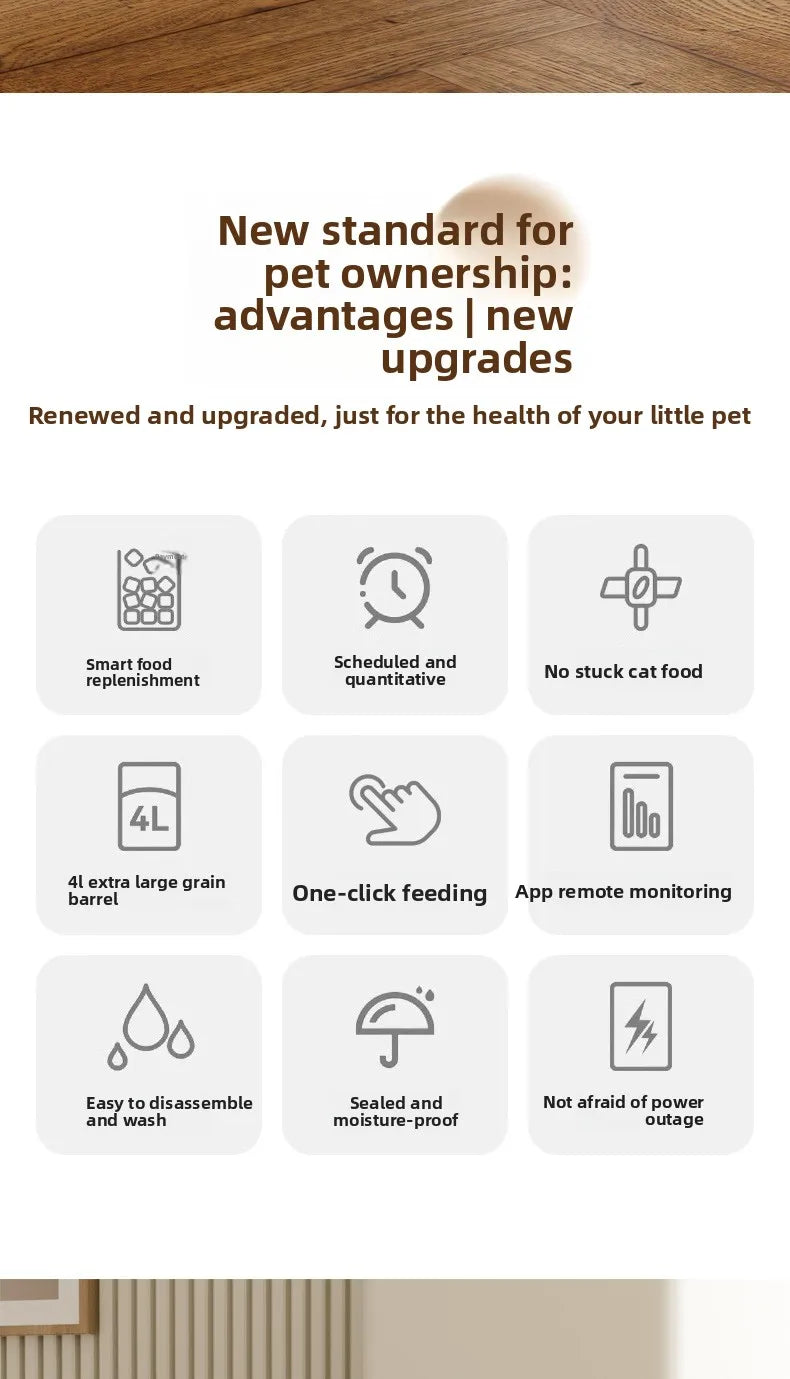 New standard for pet ownership: advantages | new upgrades

Renewed and upgraded, just for the health of your little pet

Smart food replenishment

Scheduled and quantitative

No stuck cat food

4L

4l extra large grain barrel

One-click feeding

App remote monitoring

Easy to disassemble and wash

Sealed and moisture-proof

Not afraid of power outage